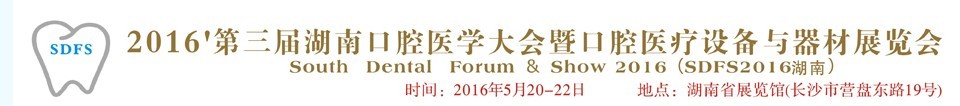 SDFS

2016'第三届湖南口腔医学大会暨口腔医疗设备与器材展览会

South Dental Forum & Show 2016（SDFS2016湖南）

时间：2016年5月20-22日 地点：湖南省展览馆(长沙市营盘东路19号)